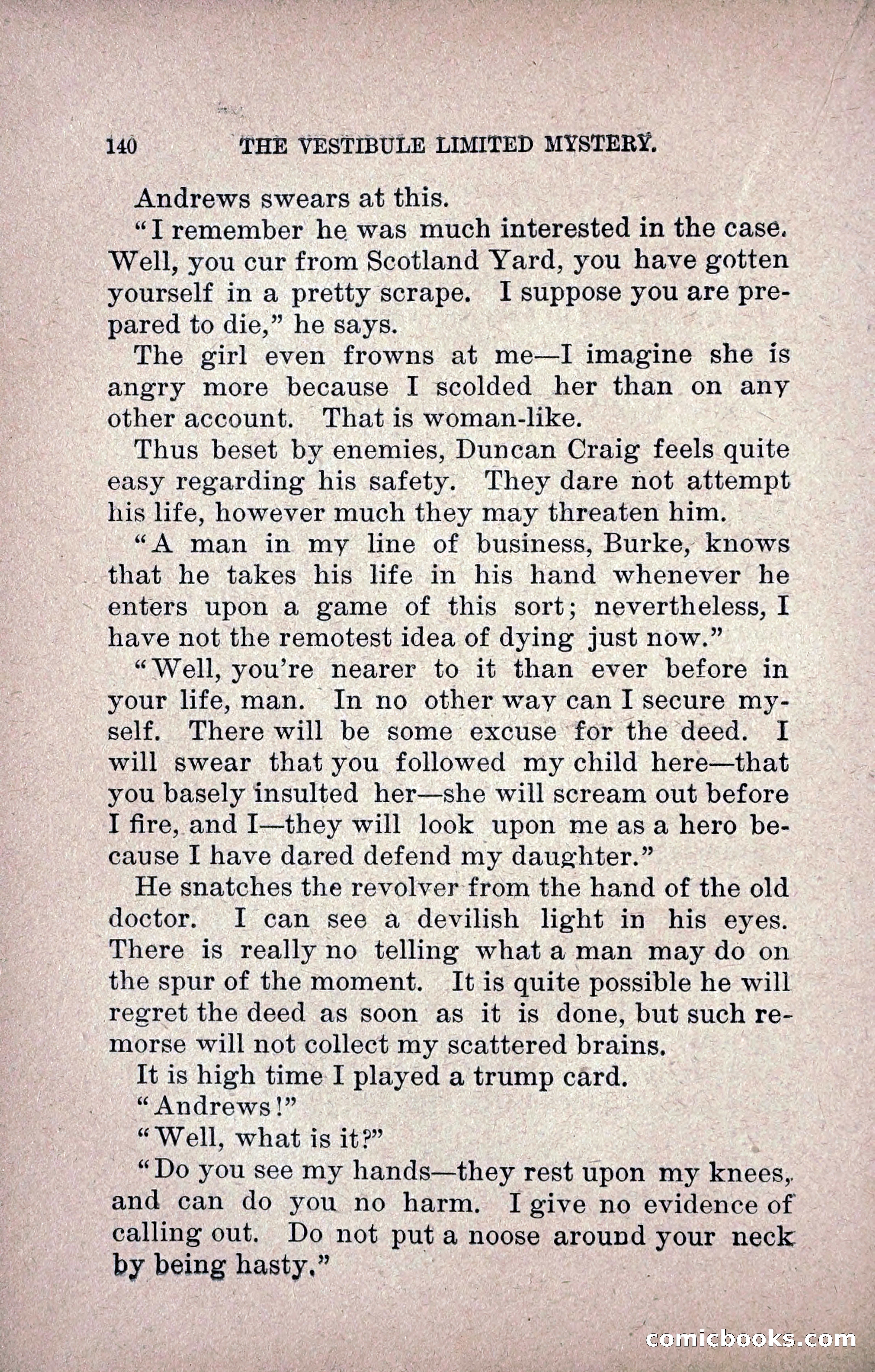 140 THE VESTIBULE LIMITED MYSTERY.

Andrews swears at this.

"I remember he was much interested in the case. Well, you cur from Scotland Yard, you have gotten yourself in a pretty scrape. I suppose you are prepared to die," he says.

The girl even frowns at me—I imagine she is angry more because I scolded her than on any other account. That is woman-like.

Thus beset by enemies, Duncan Craig feels quite easy regarding his safety. They dare not attempt his life, however much they may threaten him.

"A man in my line of business, Burke, knows that he takes his life in his hand whenever he enters upon a game of this sort; nevertheless, I have not the remotest idea of dying just now."

"Well, you're nearer to it than ever before in your life, man. In no other way can I secure myself. There will be some excuse for the deed. I will swear that you followed my child here—that you basely insulted her—she will scream out before I fire, and I—they will look upon me as a hero because I have dared defend my daughter."

He snatches the revolver from the hand of the old doctor. I can see a devilish light in his eyes. There is really no telling what a man may do on the spur of the moment. It is quite possible he will regret the deed as soon as it is done, but such remorse will not collect my scattered brains.

It is high time I played a trump card.

"Andrews!"

"Well, what is it?"

"Do you see my hands—they rest upon my knees, and can do you no harm. I give no evidence of calling out. Do not put a noose around your neck by being hasty."

comicbooks.com